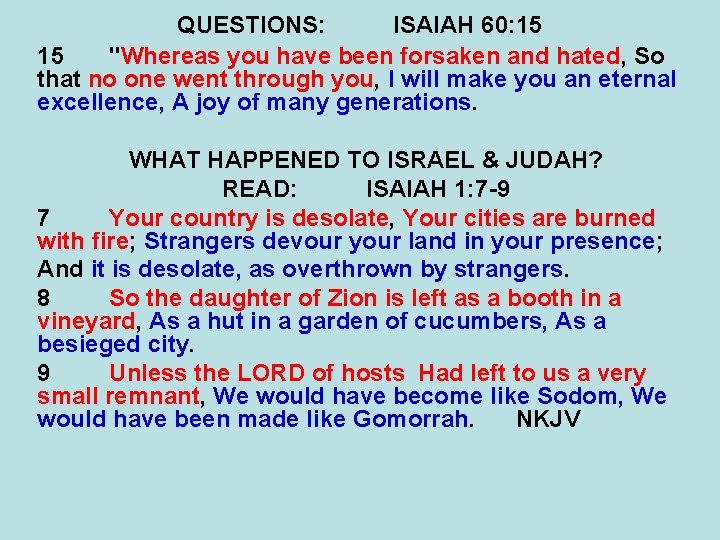 QUESTIONS: ISAIAH 60:15

15 "Whereas you have been forsaken and hated, So that no one went through you, I will make you an eternal excellence, A joy of many generations.

WHAT HAPPENED TO ISRAEL & JUDAH?
READ: ISAIAH 1:7-9

7 Your country is desolate, Your cities are burned with fire; Strangers devour your land in your presence; And it is desolate, as overthrown by strangers.

8 So the daughter of Zion is left as a booth in a vineyard, As a hut in a garden of cucumbers, As a besieged city.

9 Unless the LORD of hosts Had left to us a very small remnant, We would have become like Sodom, We would have been made like Gomorrah. NKJV